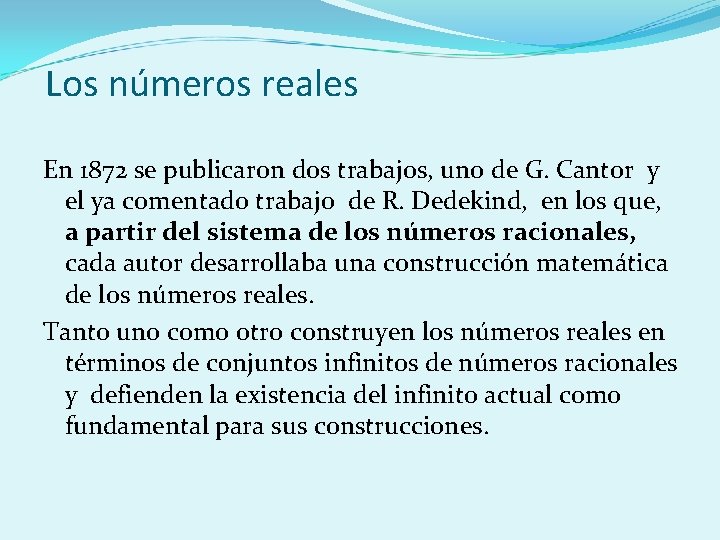 Los números reales

En 1872 se publicaron dos trabajos, uno de G. Cantor y el ya comentado trabajo de R. Dedekind, en los que, a partir del sistema de los números racionales, cada autor desarrollaba una construcción matemática de los números reales.

Tanto uno como otro construyen los números reales en términos de conjuntos infinitos de números racionales y defienden la existencia del infinito actual como fundamental para sus construcciones.